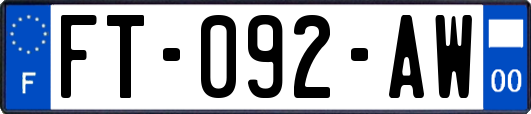 F

FT-092-AW

00